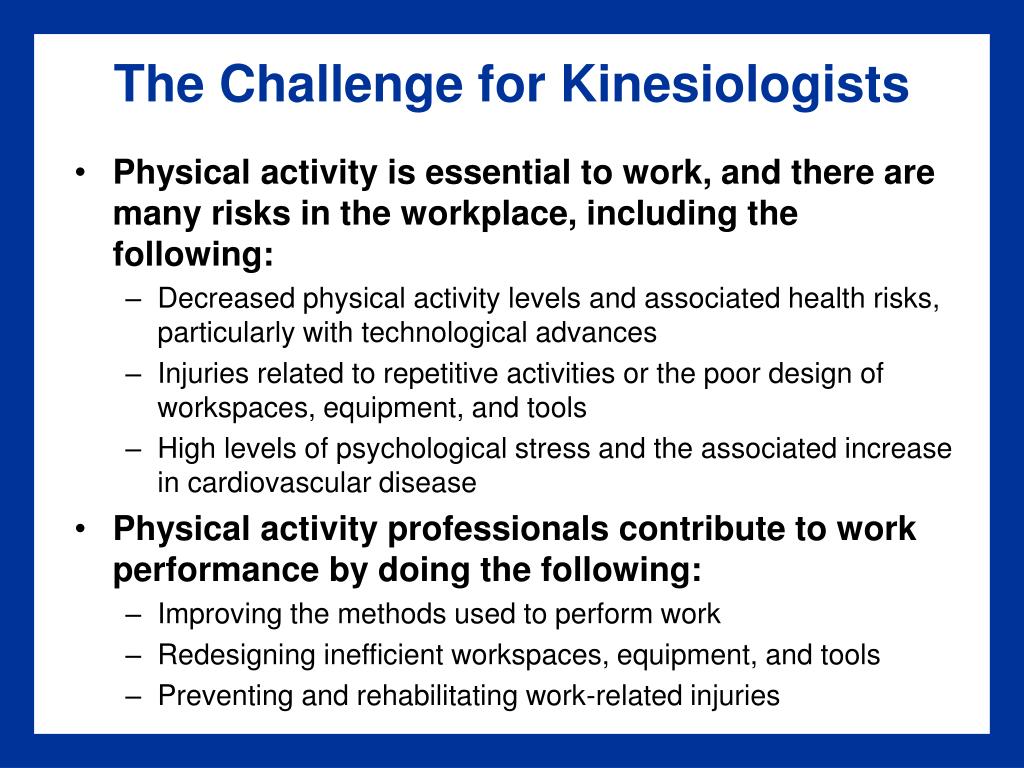 The Challenge for Kinesiologists

• Physical activity is essential to work, and there are many risks in the workplace, including the following:
– Decreased physical activity levels and associated health risks, particularly with technological advances
– Injuries related to repetitive activities or the poor design of workspaces, equipment, and tools
– High levels of psychological stress and the associated increase in cardiovascular disease

• Physical activity professionals contribute to work performance by doing the following:
– Improving the methods used to perform work
– Redesigning inefficient workspaces, equipment, and tools
– Preventing and rehabilitating work-related injuries